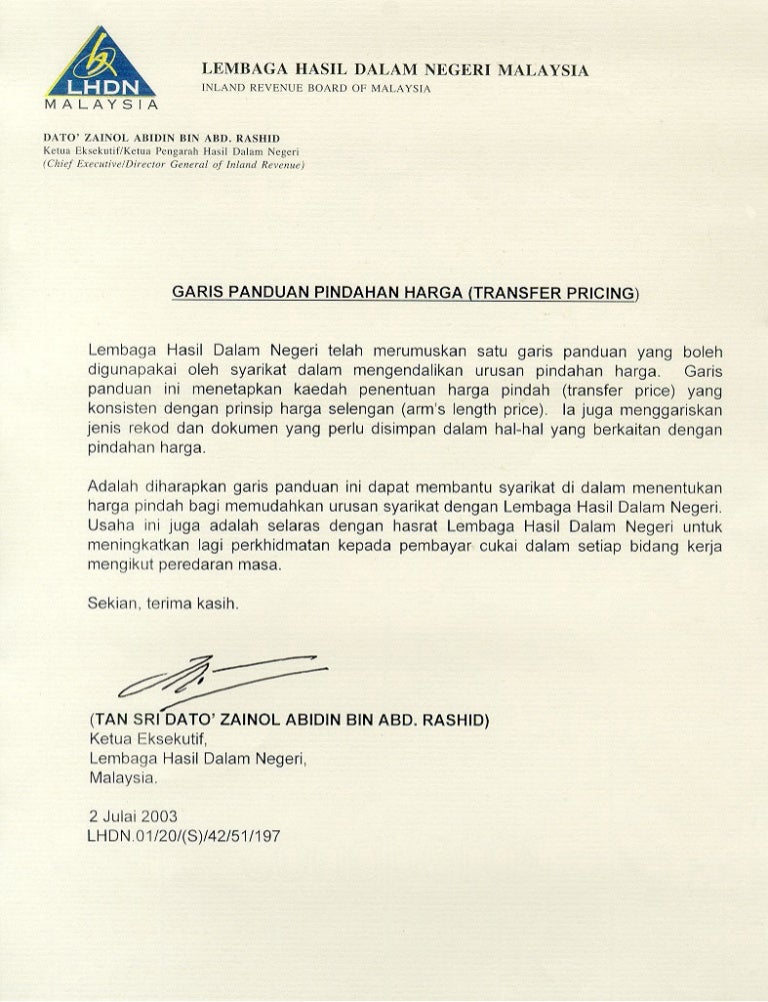 LHDN
MALAYSIA

LEMBAGA HASIL DALAM NEGERI MALAYSIA
INLAND REVENUE BOARD OF MALAYSIA

DATO' ZAINOL ABIDIN BIN ABD. RASHID
Ketua Eksekutif/Ketua Pengarah Hasil Dalam Negeri
(Chief Executive/Director General of Inland Revenue)

GARIS PANDUAN PINDAHAN HARGA (TRANSFER PRICING)

Lembaga Hasil Dalam Negeri telah merumuskan satu garis panduan yang boleh digunapakai oleh syarikat dalam mengendalikan urusan pindahan harga. Garis panduan ini menetapkan kaedah penentuan harga pindah (transfer price) yang konsisten dengan prinsip harga selengan (arm's length price). Ia juga menggariskan jenis rekod dan dokumen yang perlu disimpan dalam hal-hal yang berkaitan dengan pindahan harga.

Adalah diharapkan garis panduan ini dapat membantu syarikat di dalam menentukan harga pindah bagi memudahkan urusan syarikat dengan Lembaga Hasil Dalam Negeri. Usaha ini juga adalah selaras dengan hasrat Lembaga Hasil Dalam Negeri untuk meningkatkan lagi perkhidmatan kepada pembayar cukai dalam setiap bidang kerja mengikut peredaran masa.

Sekian, terima kasih.

(TAN SRI DATO' ZAINOL ABIDIN BIN ABD. RASHID)
Ketua Eksekutif,
Lembaga Hasil Dalam Negeri,
Malaysia.

2 Julai 2003
LHDN.01/20/(S)/42/51/197